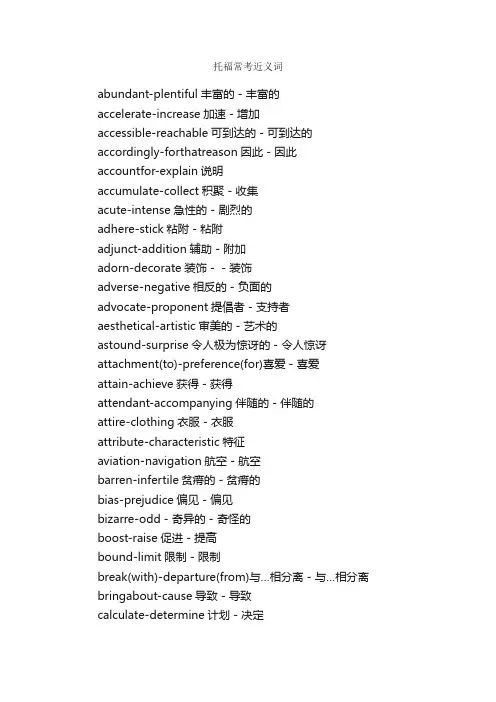 托福常考近义词

abundant-plentiful 丰富的 - 丰富的
accelerate-increase 加速 - 增加
accessible-reachable 可到达的 - 可到达的
accordingly-forthatreason 因此 - 因此
accountfor-explain 说明
accumulate-collect 积聚 - 收集
acute-intense 急性的 - 剧烈的
adhere-stick 粘附 - 粘附
adjunct-addition 辅助 - 附加
adorn-decorate 装饰 - - 装饰
adverse-negative 相反的 - 负面的
advocate-proponent 提倡者 - 支持者
aesthetical-artistic 审美的 - 艺术的
astound-surprise 令人极为惊讶的 - 令人惊讶
attachment(to)-preference(for)喜爱 - 喜爱
attain-achieve 获得 - 获得
attendant-accompanying 伴随的 - 伴随的
attire-clothing 衣服 - 衣服
attribute-characteristic 特征
aviation-navigation 航空 - 航空
barren-infertile 贫瘠的 - 贫瘠的
bias-prejudice 偏见 - 偏见
bizarre-odd - 奇异的 - 奇怪的
boost-raise 促进 - 提高
bound-limit 限制 - 限制
break(with)-departure(from)与...相分离 - 与...相分离
bringabout-cause 导致 - 导致
calculate-determine 计划 - 决定